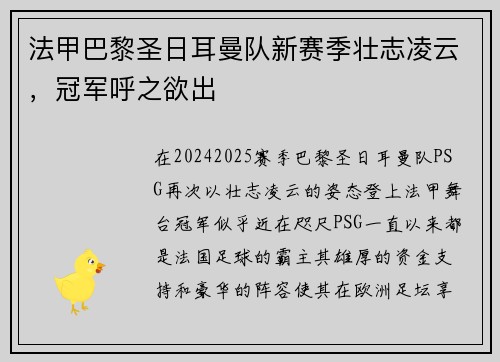 法甲巴黎圣日耳曼队新赛季壮志凌云，冠军呼之欲出

在20242025赛季巴黎圣日耳曼队PSG再次以壮志凌云的姿态登上法甲舞台冠军似乎近在咫尺PSG一直以来都是法国足球的霸主其雄厚的资金支持和豪华的阵容使其在欧洲足坛享